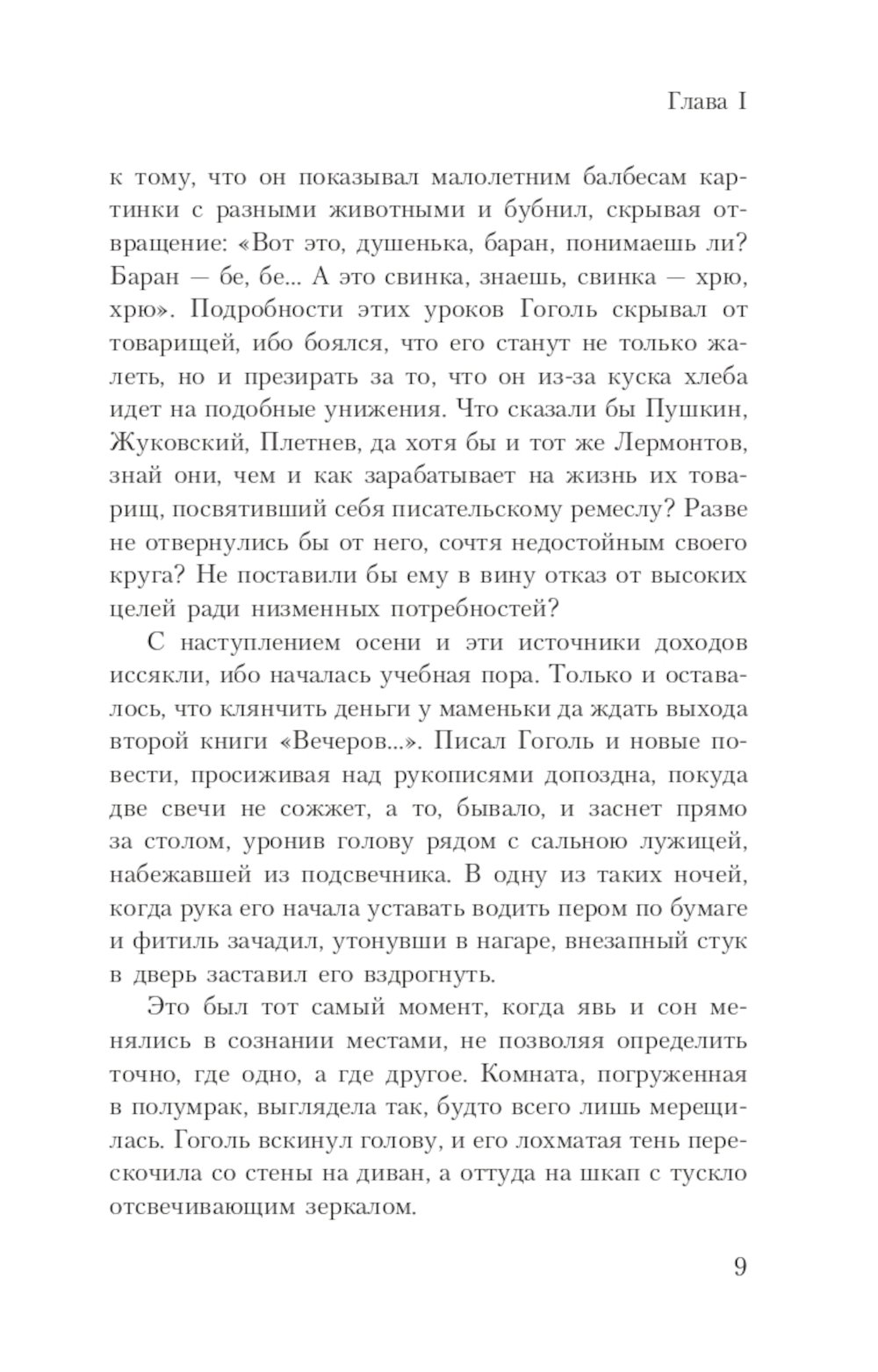 Глава I

к тому, что он показывал малолетним балбесам картинки с разными животными и бубнил, скрывая отвращение: «Вот это, душенька, баран, понимаешь ли? Баран — бе, бе... А это свинка, знаешь, свинка — хрю, хрю». Подробности этих уроков Гоголь скрывал от товарищей, ибо боялся, что его станут не только жалеть, но и презирать за то, что он из-за куска хлеба идет на подобные унижения. Что сказали бы Пушкин, Жуковский, Плетнев, да хотя бы и тот же Лермонтов, знай они, чем и как зарабатывает на жизнь их товарищ, посвятивший себя писательскому ремеслу? Разве не отвернулись бы от него, сочтя недостойным своего круга? Не поставили бы ему в вину отказ от высоких целей ради низменных потребностей?

С наступлением осени и эти источники доходов иссякли, ибо началась учебная пора. Только и оставалось, что клянчить деньги у маменьки да ждать выхода второй книги «Вечеров...». Писал Гоголь и новые повести, просиживая над рукописями допоздна, покуда две свечи не сожжет, а то, бывало, и заснет прямо за столом, уронив голову рядом с сальною лужицей, набежавшей из подсвечника. В одну из таких ночей, когда рука его начала уставать водить пером по бумаге и фитиль зачадил, утонувши в нагаре, внезапный стук в дверь заставил его вздрогнуть.

Это был тот самый момент, когда явь и сон менялись в сознании местами, не позволяя определить точно, где одно, а где другое. Комната, погруженная в полумрак, выглядела так, будто всего лишь мерещилась. Гоголь вскинул голову, и его лохматая тень перескочила со стены на диван, а оттуда на шкап с тускло отсвечивающим зеркалом.

9